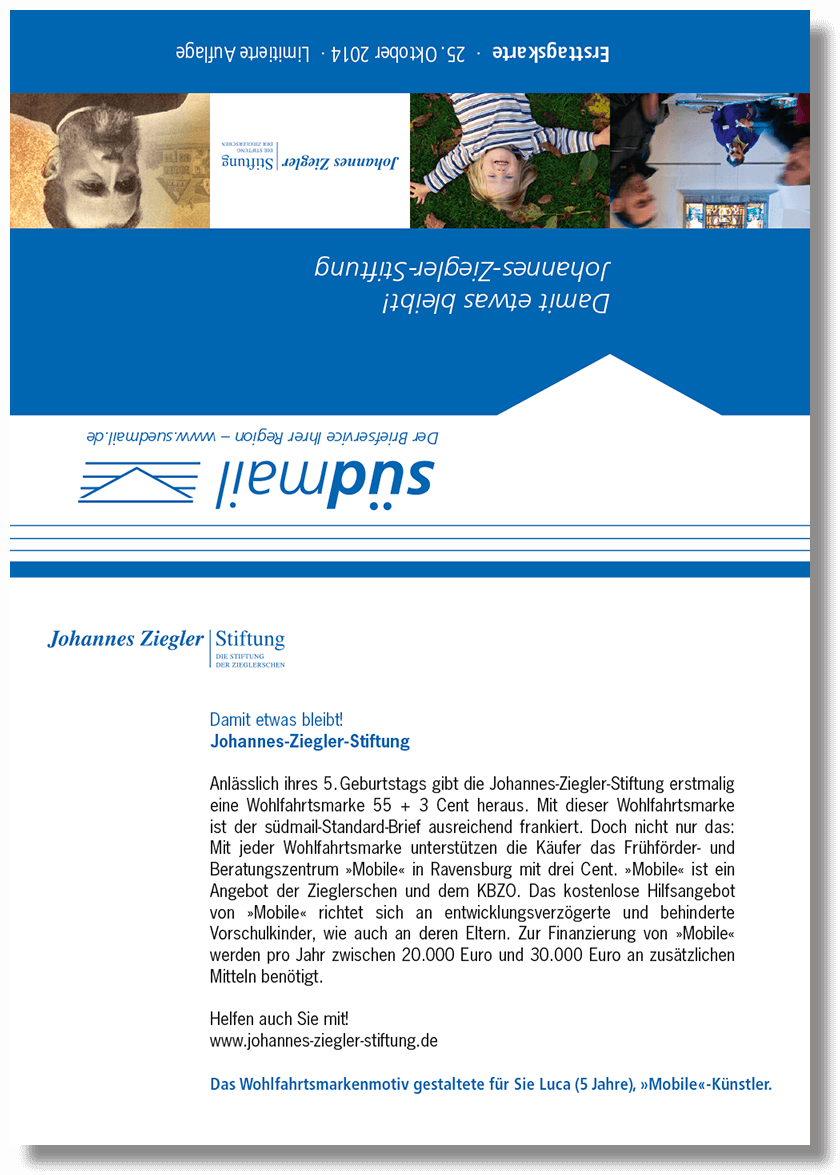 Ersttagskarte · 25. Oktober 2014 · Limitierte Auflage

Johannes Ziegler Stiftung
DIE STIFTUNG DER ZIEGLERSCHEN

Damit etwas bleibt!
Johannes-Ziegler-Stiftung

südmail
Der Briefservice Ihrer Region – www.suedmail.de

Johannes Ziegler Stiftung
DIE STIFTUNG
DER ZIEGLERSCHEN

Damit etwas bleibt!
Johannes-Ziegler-Stiftung

Anlässlich ihres 5. Geburtstags gibt die Johannes-Ziegler-Stiftung erstmalig eine Wohlfahrtsmarke 55 + 3 Cent heraus. Mit dieser Wohlfahrtsmarke ist der südmail-Standard-Brief ausreichend frankiert. Doch nicht nur das: Mit jeder Wohlfahrtsmarke unterstützen die Käufer das Frühförder- und Beratungszentrum »Mobile« in Ravensburg mit drei Cent. »Mobile« ist ein Angebot der Zieglerschen und dem KBZO. Das kostenlose Hilfsangebot von »Mobile« richtet sich an entwicklungsverzögerte und behinderte Vorschulkinder, wie auch an deren Eltern. Zur Finanzierung von »Mobile« werden pro Jahr zwischen 20.000 Euro und 30.000 Euro an zusätzlichen Mitteln benötigt.

Helfen auch Sie mit!
www.johannes-ziegler-stiftung.de

Das Wohlfahrtsmarkenmotiv gestaltete für Sie Luca (5 Jahre), »Mobile«-Künstler.